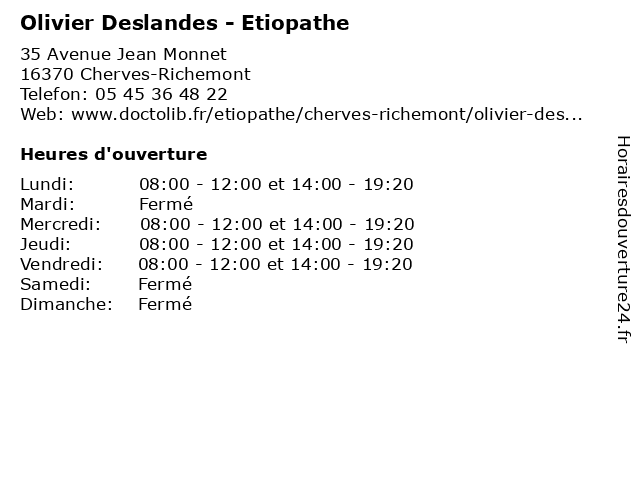 Olivier Deslandes - Etiopathe

35 Avenue Jean Monnet
16370 Cherves-Richemont
Telefon: 05 45 36 48 22
Web: www.doctolib.fr/etiopathe/cherves-richemont/olivier-des...

Heures d'ouverture

| | |
|---|---|
| Lundi: | 08:00 - 12:00 et 14:00 - 19:20 |
| Mardi: | Fermé |
| Mercredi: | 08:00 - 12:00 et 14:00 - 19:20 |
| Jeudi: | 08:00 - 12:00 et 14:00 - 19:20 |
| Vendredi: | 08:00 - 12:00 et 14:00 - 19:20 |
| Samedi: | Fermé |
| Dimanche: | Fermé |

Horairesdouverture24.fr